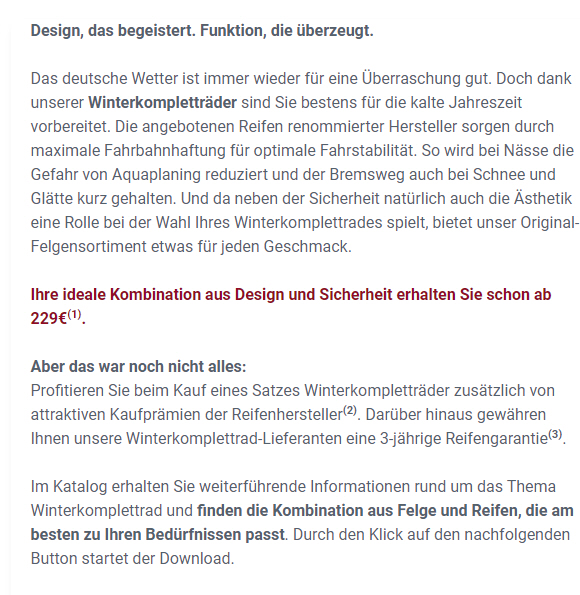 Design, das begeistert. Funktion, die überzeugt.

Das deutsche Wetter ist immer wieder für eine Überraschung gut. Doch dank unserer Winterkompletträder sind Sie bestens für die kalte Jahreszeit vorbereitet. Die angebotenen Reifen renommierter Hersteller sorgen durch maximale Fahrbahnhaftung für optimale Fahrstabilität. So wird bei Nässe die Gefahr von Aquaplaning reduziert und der Bremsweg auch bei Schnee und Glätte kurz gehalten. Und da neben der Sicherheit natürlich auch die Ästhetik eine Rolle bei der Wahl Ihres Winterkomplettrades spielt, bietet unser Original-Felgensortiment etwas für jeden Geschmack.

Ihre ideale Kombination aus Design und Sicherheit erhalten Sie schon ab 229€$^{(1)}$.

Aber das war noch nicht alles:
Profitieren Sie beim Kauf eines Satzes Winterkompletträder zusätzlich von attraktiven Kaufprämien der Reifenhersteller$^{(2)}$. Darüber hinaus gewähren Ihnen unsere Winterkomplettrad-Lieferanten eine 3-jährige Reifengarantie$^{(3)}$.

Im Katalog erhalten Sie weiterführende Informationen rund um das Thema Winterkomplettrad und finden die Kombination aus Felge und Reifen, die am besten zu Ihren Bedürfnissen passt. Durch den Klick auf den nachfolgenden Button startet der Download.